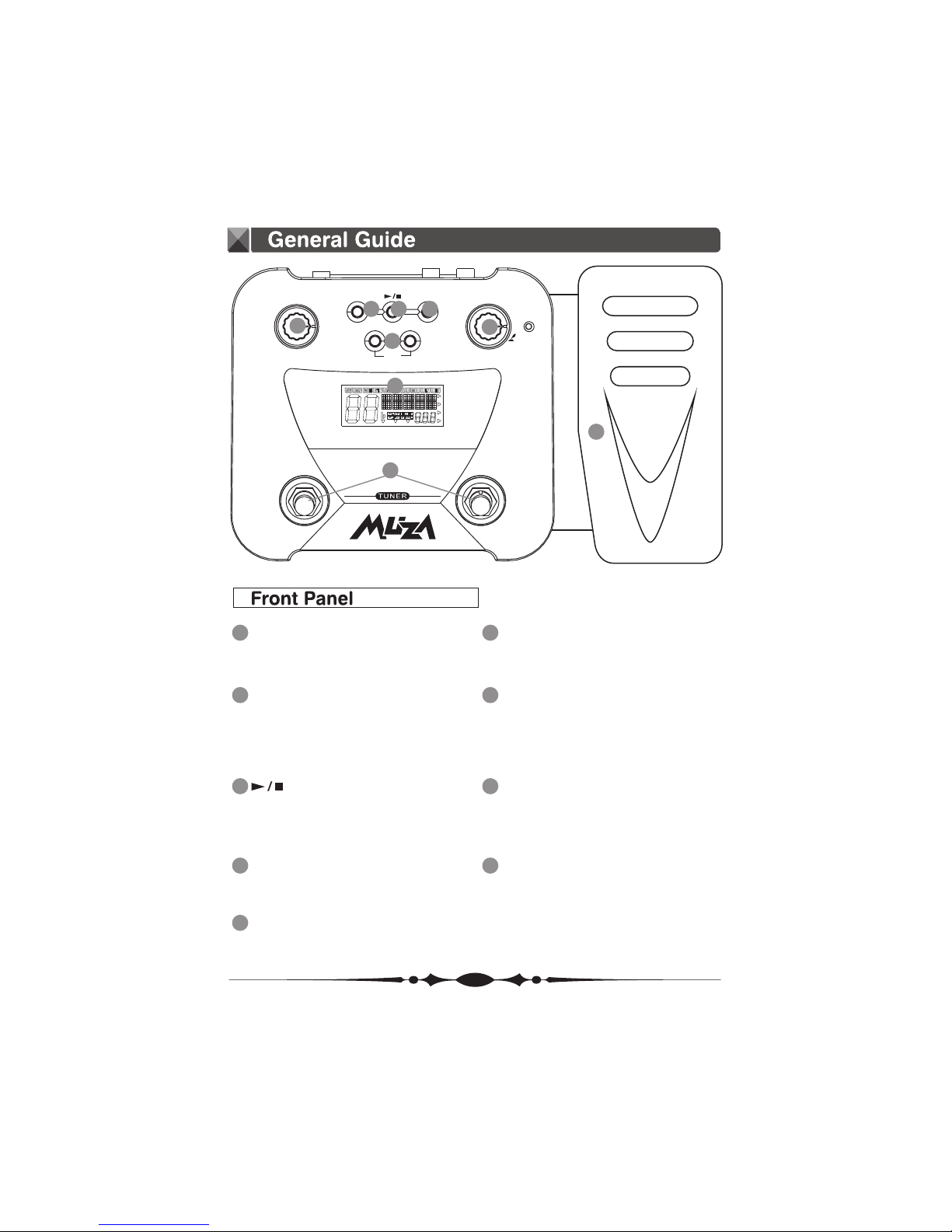 General Guide

►/■

TUNER

MUZA

Front Panel

►/■